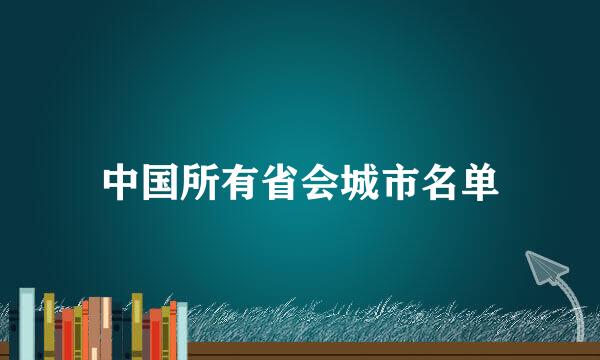 中国所有省会城市名单